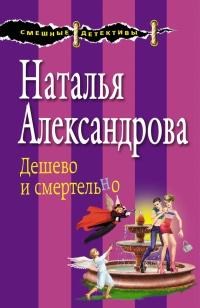 СМЕШНЫЕ ДЕТЕКТИВЫ

Наталья Александрова

Дешево и смертельно